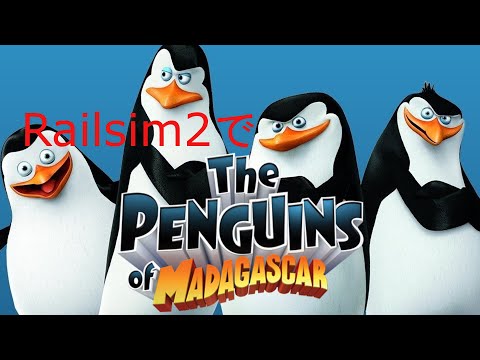 Railsim2で

The PENGUINS of MADAGASCAR